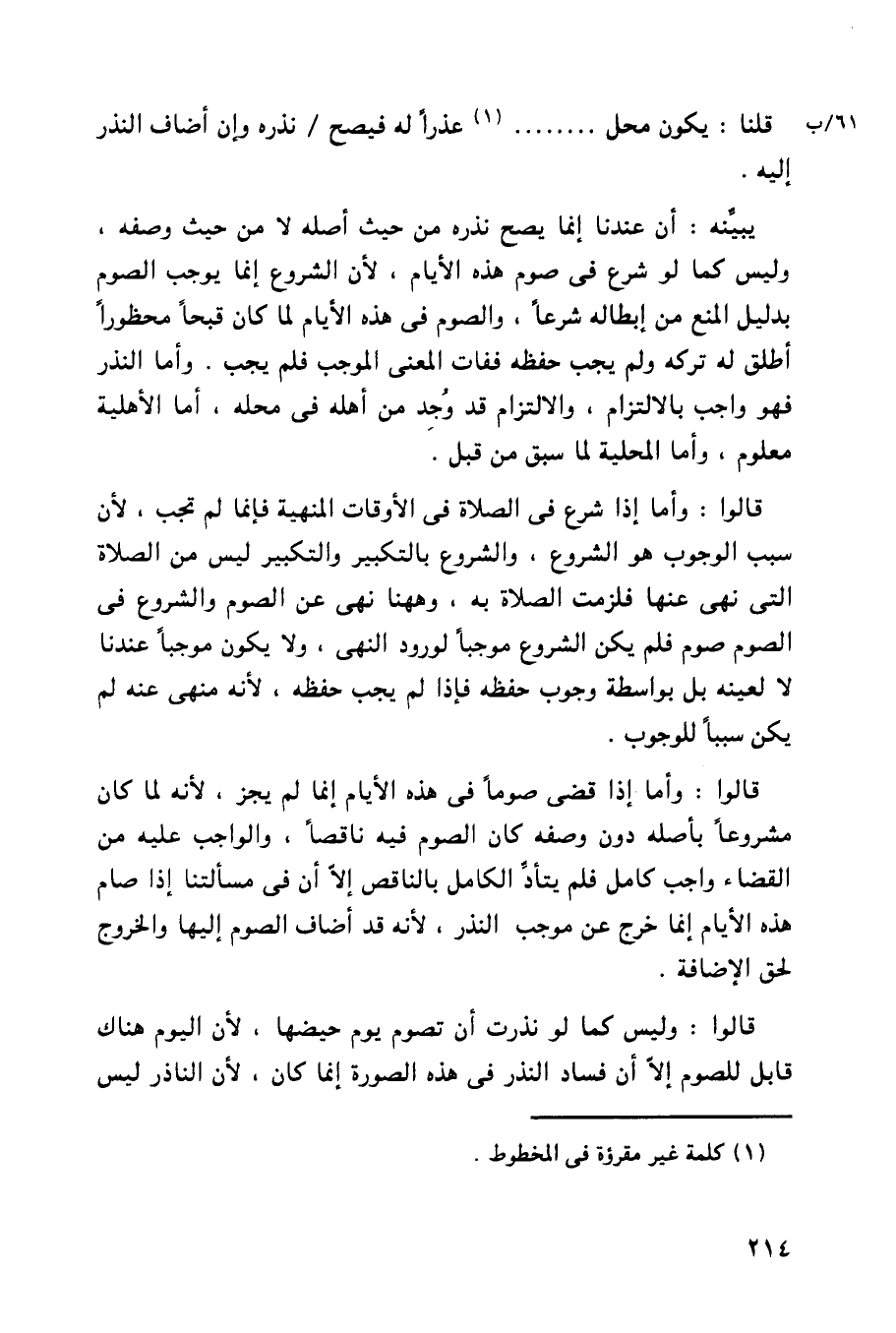 ٦١/ب قلنا : يكون محل ........ (١) عذراً له فيصح / نذره وإن أضاف النذر إليه .

يبيِّنه : أن عندنا إنما يصح نذره من حيث أصله لا من حيث وصفه ، وليس كما لو شرع فى صوم هذه الأيام ، لأن الشروع إنما يوجب الصوم بدليل المنع من إبطاله شرعاً ، والصوم فى هذه الأيام لما كان قبحاً محظوراً أطلق له تركه ولم يجب حفظه ففات المعنى الموجب فلم يجب . وأما النذر فهو واجب بالالتزام ، والالتزام قد وُجد من أهله فى محله ، أما الأهلية معلوم ، وأما المحلية لما سبق من قبل .

قالوا : وأما إذا شرع فى الصلاة فى الأوقات المنهية فإنما لم تجب ، لأن سبب الوجوب هو الشروع ، والشروع بالتكبير والتكبير ليس من الصلاة التى نهى عنها فلزمت الصلاة به ، وههنا نهى عن الصوم والشروع فى الصوم صوم فلم يكن الشروع موجباً لورود النهى ، ولا يكون موجباً عندنا لا لعينه بل بواسطة وجوب حفظه فإذا لم يجب حفظه ، لأنه منهى عنه لم يكن سبباً للوجوب .

قالوا : وأما إذا قضى صوماً فى هذه الأيام إنما لم يجز ، لأنه لما كان مشروعاً بأصله دون وصفه كان الصوم فيه ناقصاً ، والواجب عليه من القضاء واجب كامل فلم يتأدَّ الكامل بالناقص إلاّ أن فى مسألتنا إذا صام هذه الأيام إنما خرج عن موجب النذر ، لأنه قد أضاف الصوم إليها والخروج لحق الإضافة .

قالوا : وليس كما لو نذرت أن تصوم يوم حيضها ، لأن اليوم هناك قابل للصوم إلاّ أن فساد النذر فى هذه الصورة إنما كان ، لأن الناذر ليس

(١) كلمة غير مقرؤة فى المخطوط .

٢١٤